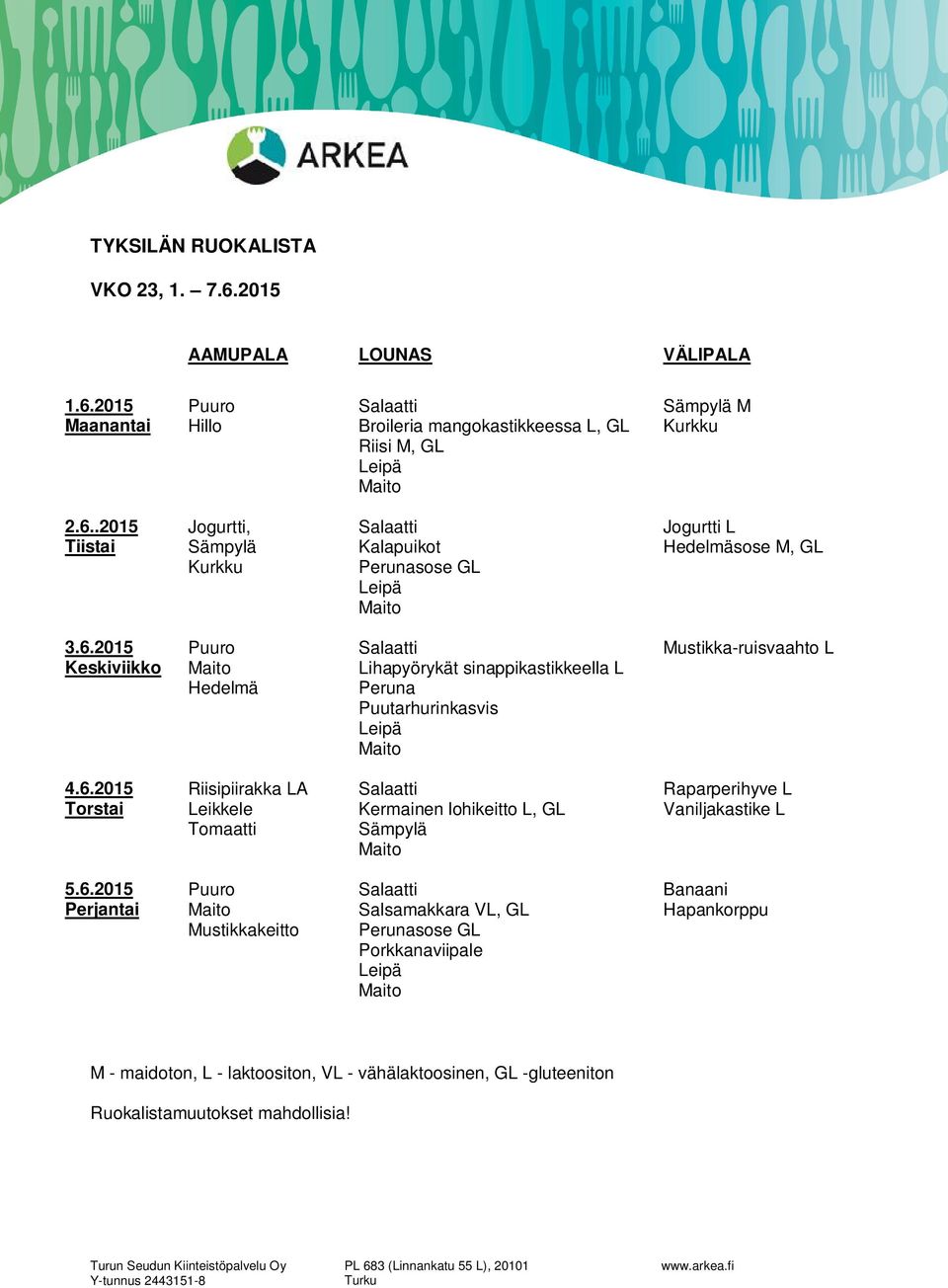 ARKEA

TYKSILÄN RUOKALISTA

VKO 23, 1. – 7.6.2015

| | AAMUPALA | LOUNAS | VÄLIPALA |
|---|---|---|---|
| 1.6.2015 Maanantai | Puuro Hillo | Salaatti Broileria mangokastikkeessa L, GL Riisi M, GL Leipä Maito | Sämpylä M Kurkku |
| 2.6..2015 Tiistai | Jogurtti, Sämpylä Kurkku | Salaatti Kalapuikot Perunasose GL Leipä Maito | Jogurtti L Hedelmäsose M, GL |
| 3.6.2015 Keskiviikko | Puuro Maito Hedelmä | Salaatti Lihapyörykät sinappikastikkeella L Peruna Puutarhurinkasvis Leipä Maito | Mustikka-ruisvaahto L |
| 4.6.2015 Torstai | Riisipiirakka LA Leikkele Tomaatti | Salaatti Kermainen lohikeitto L, GL Sämpylä Maito | Raparperihyve L Vaniljakastike L |
| 5.6.2015 Perjantai | Puuro Maito Mustikkakeitto | Salaatti Salsamakkara VL, GL Perunasose GL Porkkanaviipale Leipä Maito | Banaani Hapankorppu |

M - maidoton, L - laktoositon, VL - vähälaktoosinen, GL -gluteeniton

Ruokalistamuutokset mahdollisia!

Turun Seudun Kiinteistöpalvelu Oy
Y-tunnus 2443151-8

PL 683 (Linnankatu 55 L), 20101
Turku

www.arkea.fi